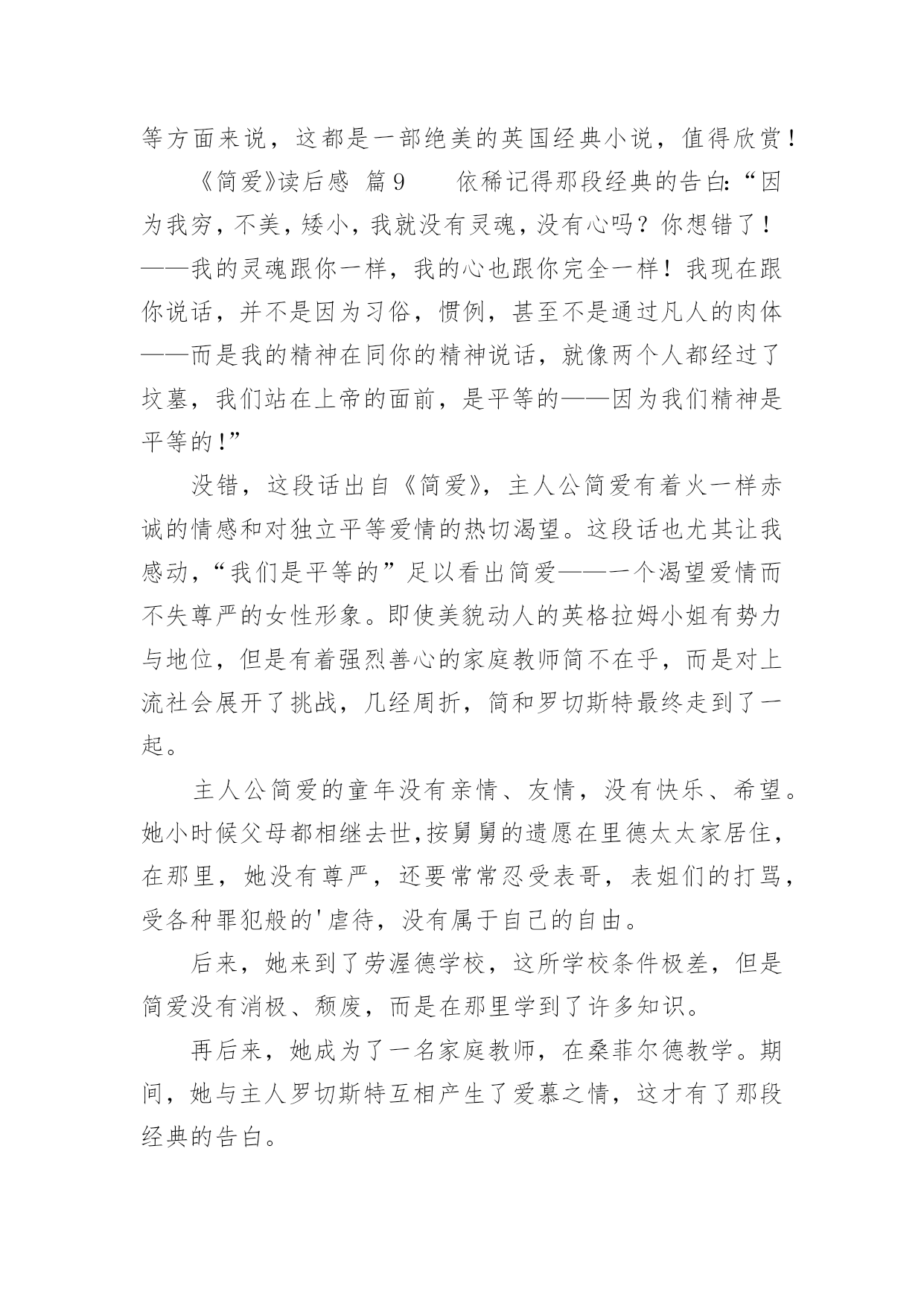 等方面来说，这都是一部绝美的英国经典小说，值得欣赏！

《简爱》读后感 篇9 依稀记得那段经典的告白:“因为我穷，不美，矮小，我就没有灵魂，没有心吗？你想错了！——我的灵魂跟你一样，我的心也跟你完全一样！我现在跟你说话，并不是因为习俗，惯例，甚至不是通过凡人的肉体——而是我的精神在同你的精神说话，就像两个人都经过了坟墓，我们站在上帝的面前，是平等的——因为我们精神是平等的!”

没错，这段话出自《简爱》，主人公简爱有着火一样赤诚的情感和对独立平等爱情的热切渴望。这段话也尤其让我感动，“我们是平等的”足以看出简爱——一个渴望爱情而不失尊严的女性形象。即使美貌动人的英格拉姆小姐有势力与地位，但是有着强烈善心的家庭教师简不在乎，而是对上流社会展开了挑战，几经周折，简和罗切斯特最终走到了一起。

主人公简爱的童年没有亲情、友情，没有快乐、希望。她小时候父母都相继去世,按舅舅的遗愿在里德太太家居住，在那里，她没有尊严，还要常常忍受表哥，表姐们的打骂，受各种罪犯般的'虐待，没有属于自己的自由。

后来，她来到了劳渥德学校，这所学校条件极差，但是简爱没有消极、颓废，而是在那里学到了许多知识。

再后来，她成为了一名家庭教师，在桑菲尔德教学。期间，她与主人罗切斯特互相产生了爱慕之情，这才有了那段经典的告白。